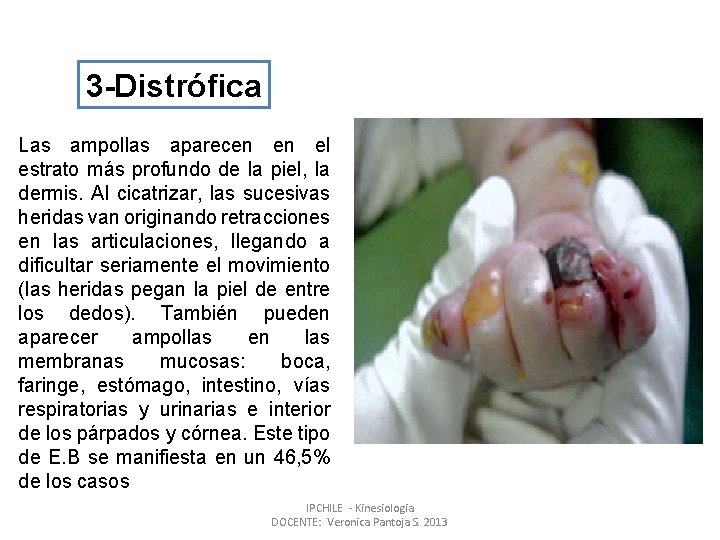 3-Distrófica

Las ampollas aparecen en el estrato más profundo de la piel, la dermis. Al cicatrizar, las sucesivas heridas van originando retracciones en las articulaciones, llegando a dificultar seriamente el movimiento (las heridas pegan la piel de entre los dedos). También pueden aparecer ampollas en las membranas mucosas: boca, faringe, estómago, intestino, vías respiratorias y urinarias e interior de los párpados y córnea. Este tipo de E.B se manifiesta en un 46,5% de los casos

IPCHILE - Kinesiología
DOCENTE: Veronica Pantoja S. 2013